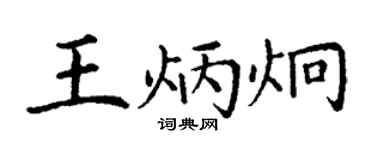 王炳炯

词典网